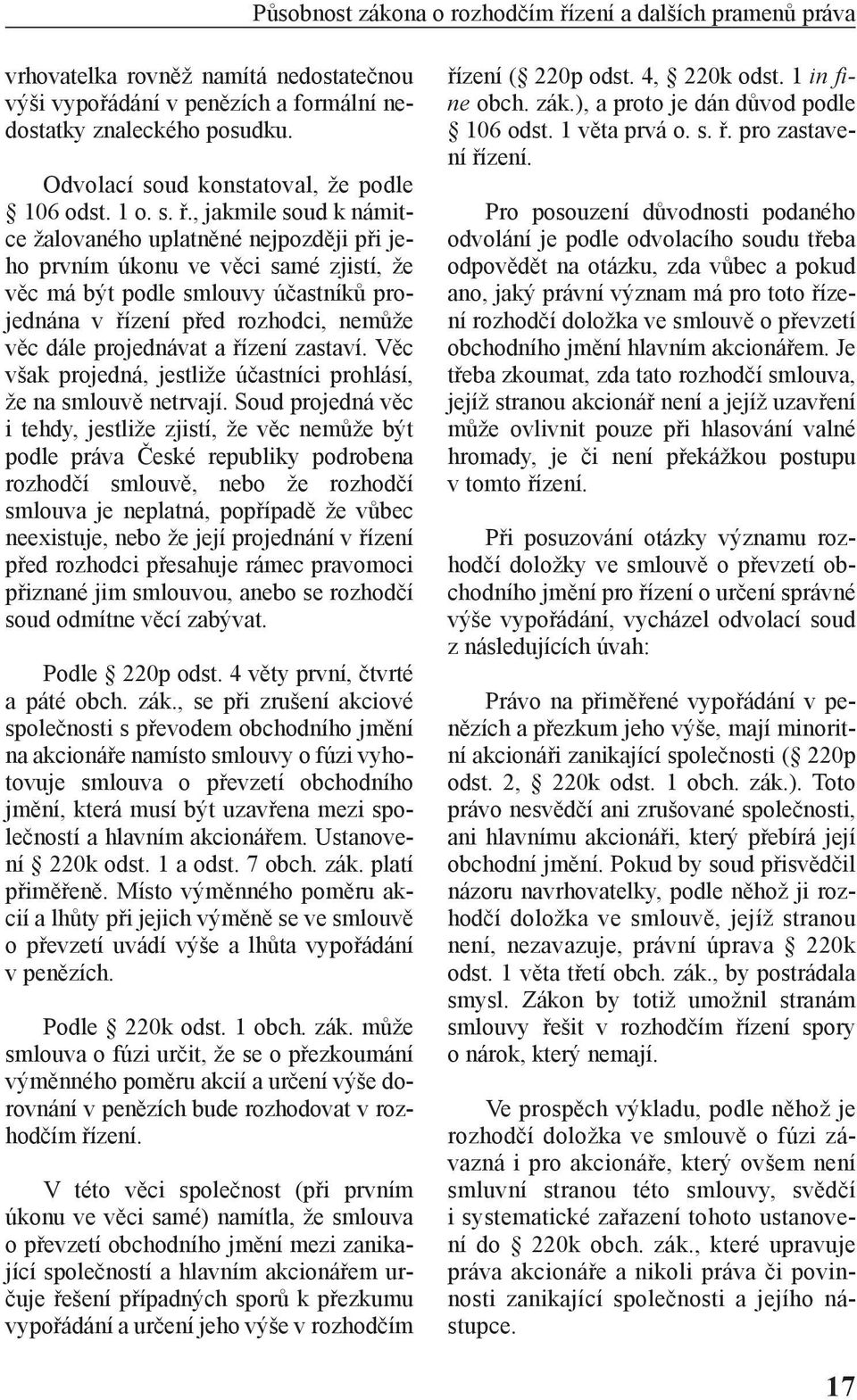 Působnost zákona o rozhodčím řízení a dalších pramenů práva

vrhovatelka rovněž namítá nedostatečnou výši vypořádání v penězích a formální nedostatky znaleckého posudku.

Odvolací soud konstatoval, že podle § 106 odst. 1 o. s. ř., jakmile soud k námitce žalovaného uplatněné nejpozději při jeho prvním úkonu ve věci samé zjistí, že věc má být podle smlouvy účastníků projednána v řízení před rozhodci, nemůže věc dále projednávat a řízení zastaví. Věc však projedná, jestliže účastníci prohlásí, že na smlouvě netrvají. Soud projedná věc i tehdy, jestliže zjistí, že věc nemůže být podle práva České republiky podrobena rozhodčí smlouvě, nebo že rozhodčí smlouva je neplatná, popřípadě že vůbec neexistuje, nebo že její projednání v řízení před rozhodci přesahuje rámec pravomoci přiznané jim smlouvou, anebo se rozhodčí soud odmítne věcí zabývat.

Podle § 220p odst. 4 věty první, čtvrté a páté obch. zák., se při zrušení akciové společnosti s převodem obchodního jmění na akcionáře namísto smlouvy o fúzi vyhotovuje smlouva o převzetí obchodního jmění, která musí být uzavřena mezi společností a hlavním akcionářem. Ustanovení § 220k odst. 1 a odst. 7 obch. zák. platí přiměřeně. Místo výměnného poměru akcií a lhůty při jejich výměně se ve smlouvě o převzetí uvádí výše a lhůta vypořádání v penězích.

Podle § 220k odst. 1 obch. zák. může smlouva o fúzi určit, že se o přezkoumání výměnného poměru akcií a určení výše dorovnání v penězích bude rozhodovat v rozhodčím řízení.

V této věci společnost (při prvním úkonu ve věci samé) namítla, že smlouva o převzetí obchodního jmění mezi zanikající společností a hlavním akcionářem určuje řešení případných sporů k přezkumu vypořádání a určení jeho výše v rozhodčím řízení (§ 220p odst. 4, § 220k odst. 1 in fine obch. zák.), a proto je dán důvod podle § 106 odst. 1 věta prvá o. s. ř. pro zastavení řízení.

Pro posouzení důvodnosti podaného odvolání je podle odvolacího soudu třeba odpovědět na otázku, zda vůbec a pokud ano, jaký právní význam má pro toto řízení rozhodčí doložka ve smlouvě o převzetí obchodního jmění hlavním akcionářem. Je třeba zkoumat, zda tato rozhodčí smlouva, jejíž stranou akcionář není a jejíž uzavření může ovlivnit pouze při hlasování valné hromady, je či není překážkou postupu v tomto řízení.

Při posuzování otázky významu rozhodčí doložky ve smlouvě o převzetí obchodního jmění pro řízení o určení správné výše vypořádání, vycházel odvolací soud z následujících úvah:

Právo na přiměřené vypořádání v penězích a přezkum jeho výše, mají minoritní akcionáři zanikající společnosti (§ 220p odst. 2, § 220k odst. 1 obch. zák.). Toto právo nesvědčí ani zrušované společnosti, ani hlavnímu akcionáři, který přebírá její obchodní jmění. Pokud by soud přisvědčil názoru navrhovatelky, podle něhož ji rozhodčí doložka ve smlouvě, jejíž stranou není, nezavazuje, právní úprava § 220k odst. 1 věta třetí obch. zák., by postrádala smysl. Zákon by totiž umožnil stranám smlouvy řešit v rozhodčím řízení spory o nárok, který nemají.

Ve prospěch výkladu, podle něhož je rozhodčí doložka ve smlouvě o fúzi závazná i pro akcionáře, který ovšem není smluvní stranou této smlouvy, svědčí i systematické zařazení tohoto ustanovení do § 220k obch. zák., které upravuje práva akcionáře a nikoli práva či povinnosti zanikající společnosti a jejího nástupce.

17